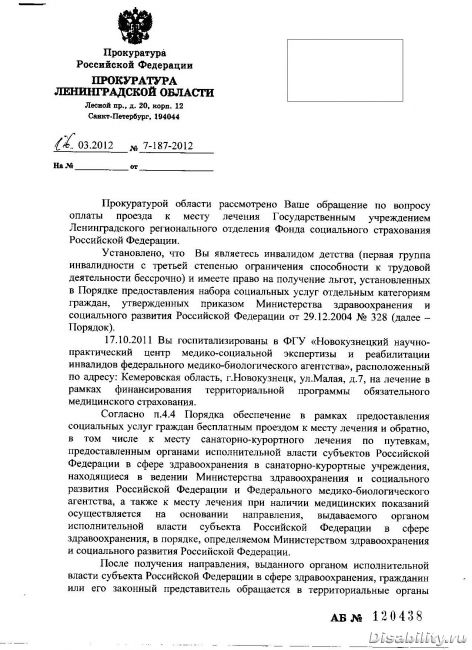 Прокуратура
Российской Федерации

ПРОКУРАТУРА
ЛЕНИНГРАДСКОЙ ОБЛАСТИ
Лесной пр., д. 20, корп. 12
Санкт-Петербург, 194044

16.03.2012 № 7-187-2012

На № ____________ от ____________

Прокуратурой области рассмотрено Ваше обращение по вопросу оплаты проезда к месту лечения Государственным учреждением Ленинградского регионального отделения Фонда социального страхования Российской Федерации.

Установлено, что Вы являетесь инвалидом детства (первая группа инвалидности с третьей степенью ограничения способности к трудовой деятельности бессрочно) и имеете право на получение льгот, установленных в Порядке предоставления набора социальных услуг отдельным категориям граждан, утвержденных приказом Министерства здравоохранения и социального развития Российской Федерации от 29.12.2004 № 328 (далее – Порядок).

17.10.2011 Вы госпитализированы в ФГУ «Новокузнецкий научно-практический центр медико-социальной экспертизы и реабилитации инвалидов федерального медико-биологического агентства», расположенный по адресу: Кемеровская область, г.Новокузнецк, ул.Малая, д.7, на лечение в рамках финансирования территориальной программы обязательного медицинского страхования.

Согласно п.4.4 Порядка обеспечение в рамках предоставления социальных услуг граждан бесплатным проездом к месту лечения и обратно, в том числе к месту санаторно-курортного лечения по путевкам, предоставленным органами исполнительной власти субъектов Российской Федерации в сфере здравоохранения в санаторно-курортные учреждения, находящиеся в ведении Министерства здравоохранения и социального развития Российской Федерации и Федерального медико-биологического агентства, а также к месту лечения при наличии медицинских показаний осуществляется на основании направления, выдаваемого органом исполнительной власти субъекта Российской Федерации в сфере здравоохранения, в порядке, определяемом Министерством здравоохранения и социального развития Российской Федерации.

После получения направления, выданного органом исполнительной власти субъекта Российской Федерации в сфере здравоохранения, гражданин или его законный представитель обращается в территориальные органы

АБ № 120438

Disability.ru